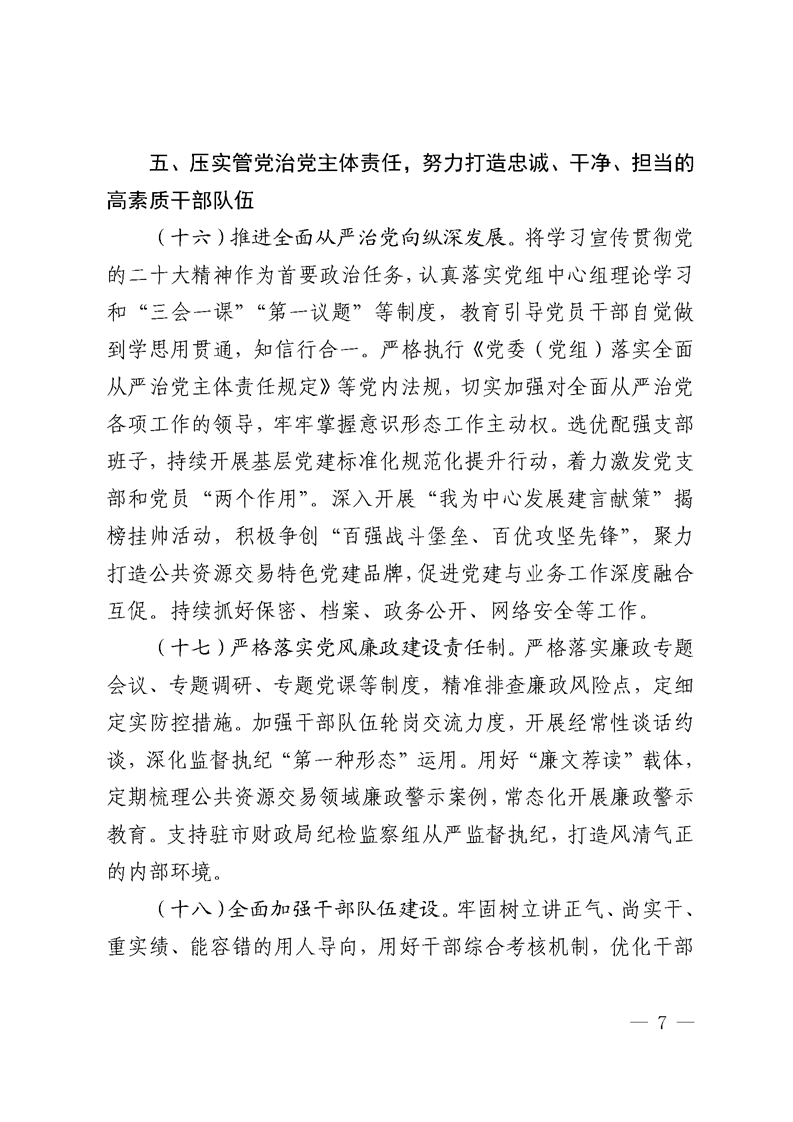 五、压实管党治党主体责任，努力打造忠诚、干净、担当的高素质干部队伍

（十六）推进全面从严治党向纵深发展。将学习宣传贯彻党的二十大精神作为首要政治任务，认真落实党组中心组理论学习和“三会一课”“第一议题”等制度，教育引导党员干部自觉做到学思用贯通，知信行合一。严格执行《党委（党组）落实全面从严治党主体责任规定》等党内法规，切实加强对全面从严治党各项工作的领导，牢牢掌握意识形态工作主动权。选优配强支部班子，持续开展基层党建标准化规范化提升行动，着力激发党支部和党员“两个作用”。深入开展“我为中心发展建言献策”揭榜挂帅活动，积极争创“百强战斗堡垒、百优攻坚先锋”，聚力打造公共资源交易特色党建品牌，促进党建与业务工作深度融合互促。持续抓好保密、档案、政务公开、网络安全等工作。

（十七）严格落实党风廉政建设责任制。严格落实廉政专题会议、专题调研、专题党课等制度，精准排查廉政风险点，定细定实防控措施。加强干部队伍轮岗交流力度，开展经常性谈话约谈，深化监督执纪“第一种形态”运用。用好“廉文荐读”载体，定期梳理公共资源交易领域廉政警示案例，常态化开展廉政警示教育。支持驻市财政局纪检监察组从严监督执纪，打造风清气正的内部环境。

（十八）全面加强干部队伍建设。牢固树立讲正气、尚实干、重实绩、能容错的用人导向，用好干部综合考核机制，优化干部

— 7 —